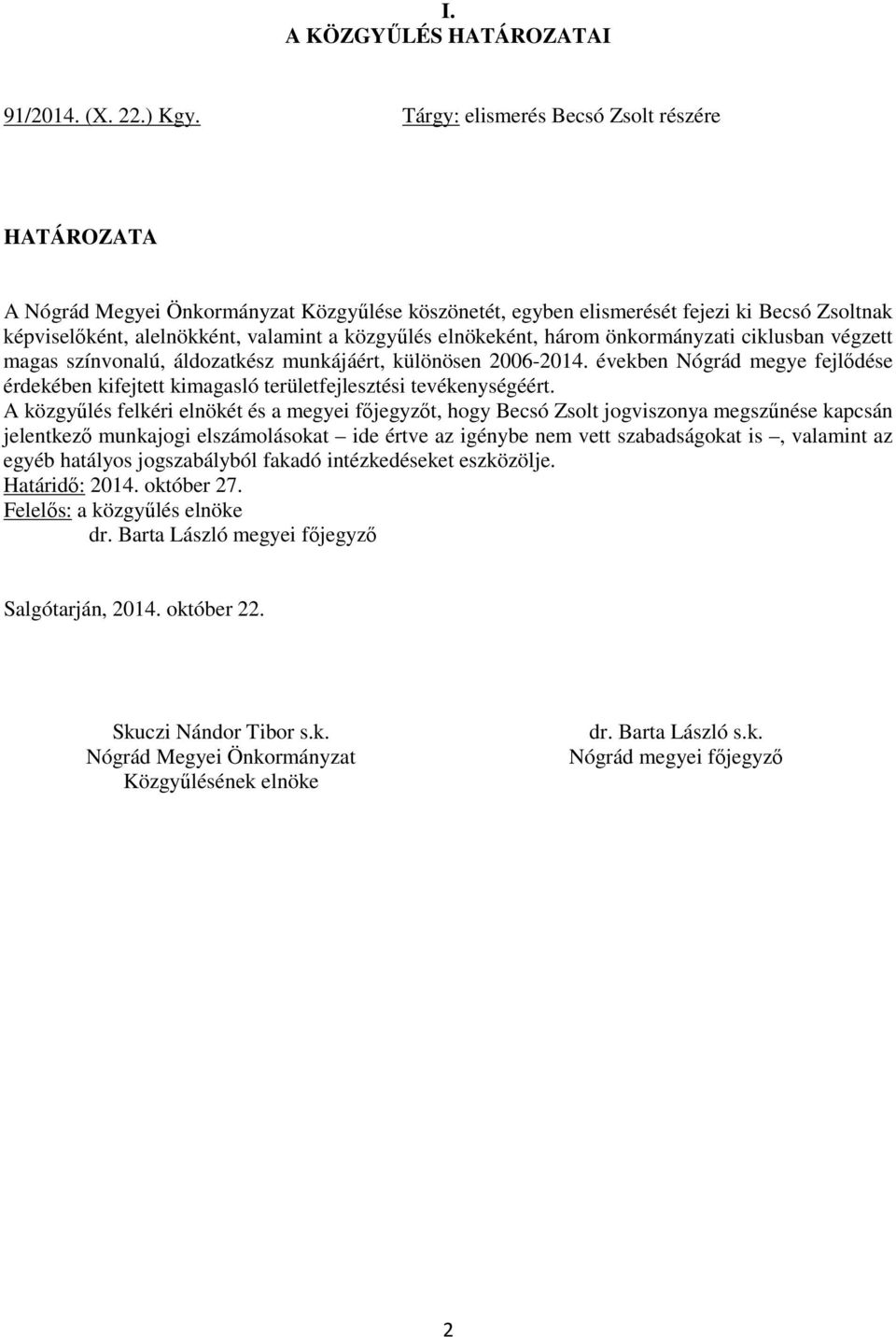 I.
A KÖZGYŰLÉS HATÁROZATAI

91/2014. (X. 22.) Kgy. Tárgy: elismerés Becsó Zsolt részére

HATÁROZATA

A Nógrád Megyei Önkormányzat Közgyűlése köszönetét, egyben elismerését fejezi ki Becsó Zsoltnak képviselőként, alelnökként, valamint a közgyűlés elnökeként, három önkormányzati ciklusban végzett magas színvonalú, áldozatkész munkájáért, különösen 2006-2014. években Nógrád megye fejlődése érdekében kifejtett kimagasló területfejlesztési tevékenységéért.
A közgyűlés felkéri elnökét és a megyei főjegyzőt, hogy Becsó Zsolt jogviszonya megszűnése kapcsán jelentkező munkajogi elszámolásokat – ide értve az igénybe nem vett szabadságokat is –, valamint az egyéb hatályos jogszabályból fakadó intézkedéseket eszközölje.
Határidő: 2014. október 27.
Felelős: a közgyűlés elnöke
dr. Barta László megyei főjegyző

Salgótarján, 2014. október 22.

Skuczi Nándor Tibor s.k.
Nógrád Megyei Önkormányzat
Közgyűlésének elnöke

dr. Barta László s.k.
Nógrád megyei főjegyző

2